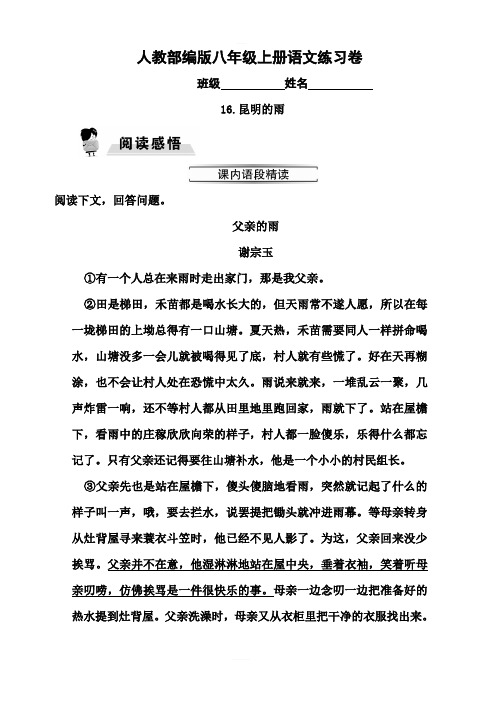 人教部编版八年级上册语文练习卷

班级__________姓名__________

16. 昆明的雨

阅读感悟

课内语段精读

阅读下文，回答问题。

父亲的雨

谢宗玉

①有一个人总在来雨时走出家门，那是我父亲。

②田是梯田，禾苗都是喝水长大的，但天雨常不遂人愿，所以在每一垅梯田的上坳总得有一口山塘。夏天热，禾苗需要同人一样拼命喝水，山塘没多一会儿就被喝得见了底，村人就有些慌了。好在天再糊涂，也不会让村人处在恐慌中太久。雨说来就来，一堆乱云一聚，几声炸雷一响，还不等村人都从田里地里跑回家，雨就下了。站在屋檐下，看雨中的庄稼欣欣向荣的样子，村人都一脸傻乐，乐得什么都忘记了。只有父亲还记得要往山塘补水，他是一个小小的村民组长。

③父亲先也是站在屋檐下，傻头傻脑地看雨，突然就记起了什么的样子叫一声，哦，要去拦水，说罢提把锄头就冲进雨幕。等母亲转身从灶背屋寻来蓑衣斗笠时，他已经不见人影了。为这，父亲回来没少挨骂。父亲并不在意，他湿淋淋地站在屋中央，垂着衣袖，笑着听母亲叨唠，仿佛挨骂是一件很快乐的事。母亲一边念叨一边把准备好的热水提到灶背屋。父亲洗澡时，母亲又从衣柜里把干净的衣服找出来。